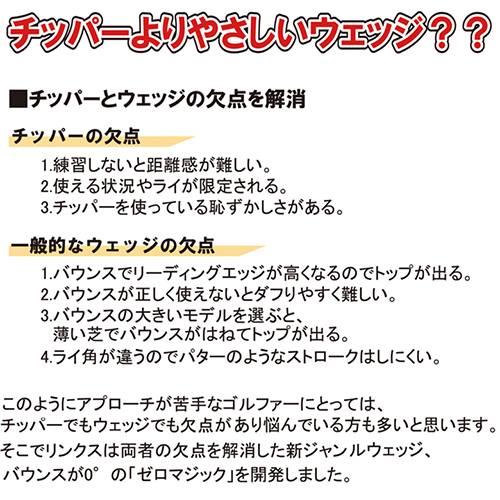 チッパーよりやさしいウェッジ？？

■チッパーとウェッジの欠点を解消

チッパーの欠点

1.練習しないと距離感が難しい。
2.使える状況やライが限定される。
3.チッパーを使っている恥ずかしさがある。

一般的なウェッジの欠点

1.バウンスでリーディングエッジが高くなるのでトップが出る。
2.バウンスが正しく使えないとダフりやすく難しい。
3.バウンスの大きいモデルを選ぶと、薄い芝でバウンスがはねてトップが出る。
4.ライ角が違うのでパターのようなストロークはしにくい。

このようにアプローチが苦手なゴルファーにとっては、チッパーでもウェッジでも欠点があり悩んでいる方も多いと思います。
そこでリンクスは両者の欠点を解消した新ジャンルウェッジ、バウンスが0°の「ゼロマジック」を開発しました。